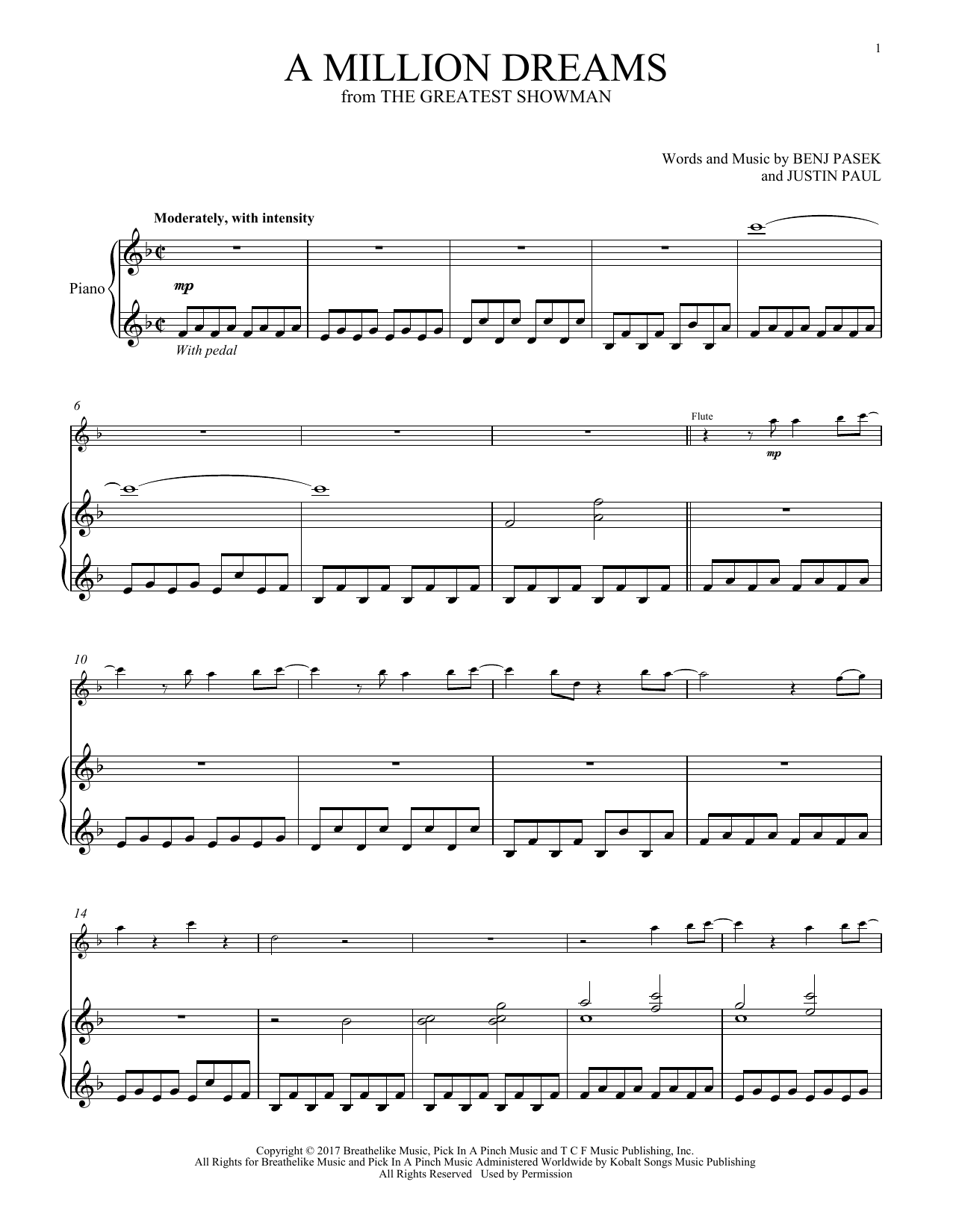 1

A MILLION DREAMS
from THE GREATEST SHOWMAN

Words and Music by BENJ PASEK
and JUSTIN PAUL

Moderately, with intensity

Piano

mp

With pedal

6

Flute

mp

10

14

Copyright © 2017 Breathelike Music, Pick In A Pinch Music and T C F Music Publishing, Inc.
All Rights for Breathelike Music and Pick In A Pinch Music Administered Worldwide by Kobalt Songs Music Publishing
All Rights Reserved Used by Permission